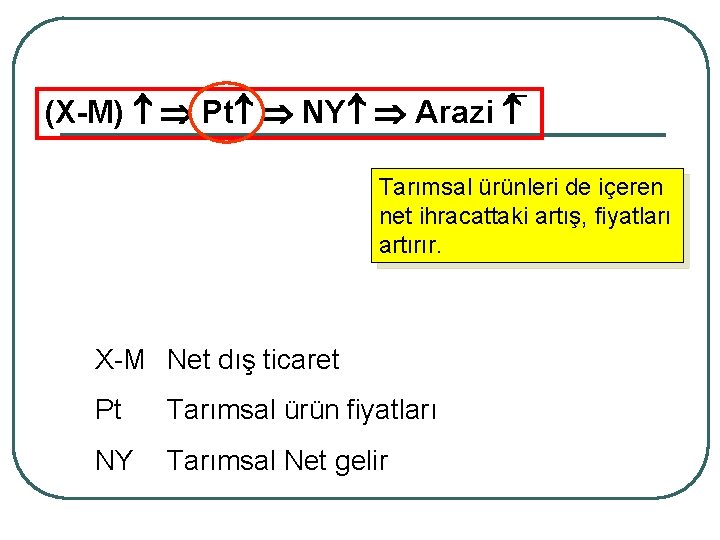 (X-M) ↑ ⇒ Pt↑ ⇒ NY↑ ⇒ Arazi ↑

Tarımsal ürünleri de içeren net ihracattaki artış, fiyatları artırır.

X-M Net dış ticaret

Pt Tarımsal ürün fiyatları

NY Tarımsal Net gelir